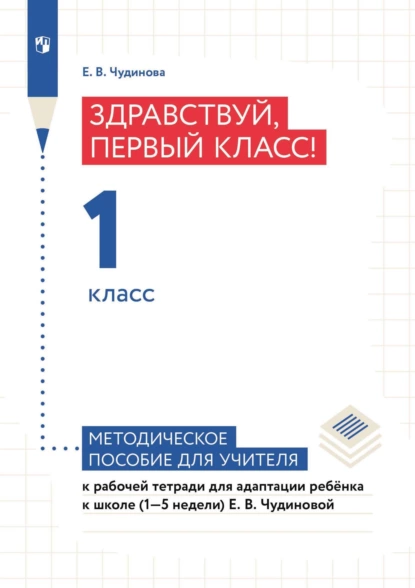 Е. В. Чудинова

ЗДРАВСТВУЙ, ПЕРВЫЙ КЛАСС!

1

класс

МЕТОДИЧЕСКОЕ ПОСОБИЕ ДЛЯ УЧИТЕЛЯ

к рабочей тетради для адаптации ребёнка к школе (1—5 недели) Е. В. Чудиновой